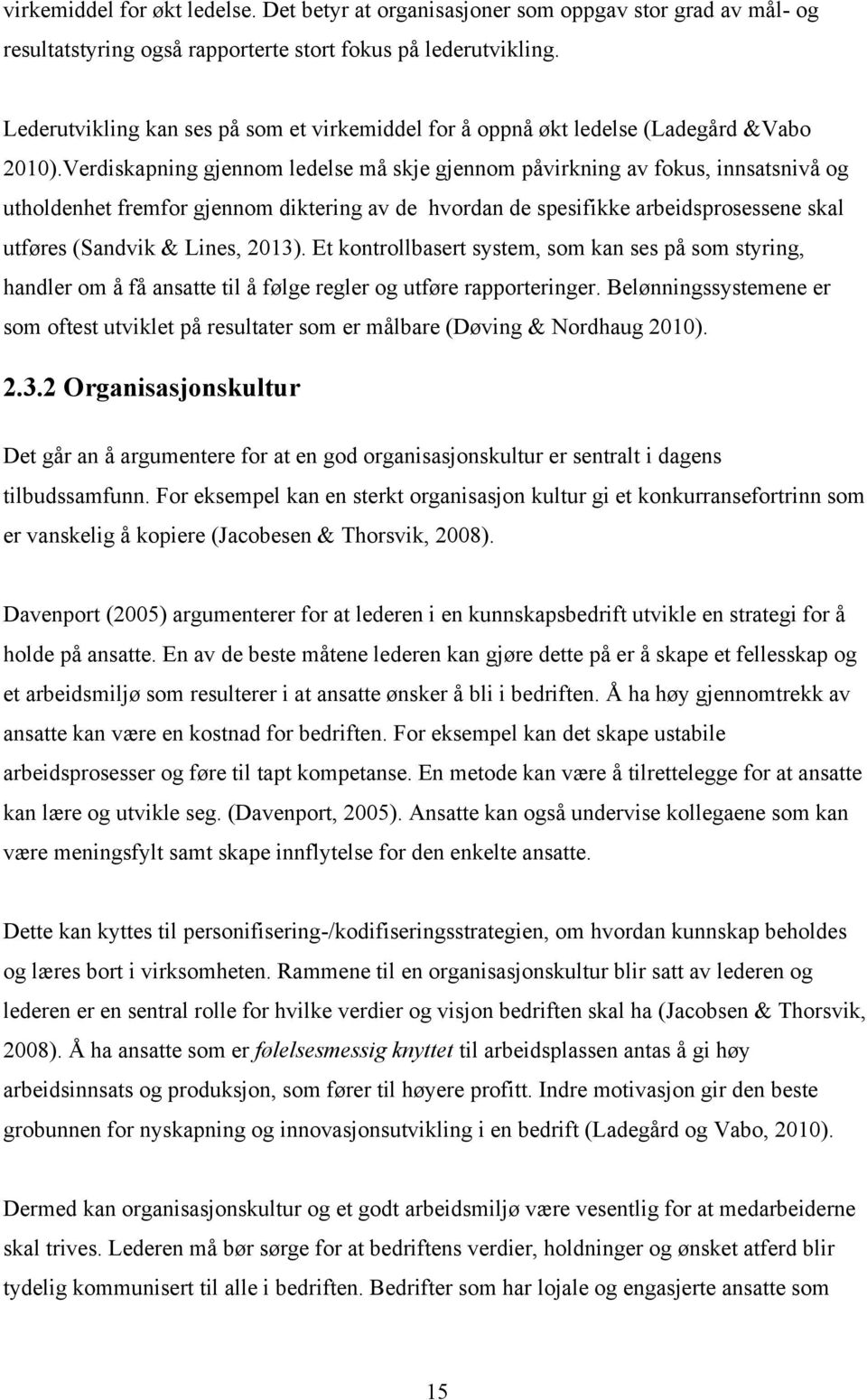 virkemiddel for økt ledelse. Det betyr at organisasjoner som oppgav stor grad av mål- og resultatstyring også rapporterte stort fokus på lederutvikling.

Lederutvikling kan ses på som et virkemiddel for å oppnå økt ledelse (Ladegård &Vabo 2010).Verdiskapning gjennom ledelse må skje gjennom påvirkning av fokus, innsatsnivå og utholdenhet fremfor gjennom diktering av de hvordan de spesifikke arbeidsprosessene skal utføres (Sandvik & Lines, 2013). Et kontrollbasert system, som kan ses på som styring, handler om å få ansatte til å følge regler og utføre rapporteringer. Belønningssystemene er som oftest utviklet på resultater som er målbare (Døving & Nordhaug 2010).

2.3.2 Organisasjonskultur

Det går an å argumentere for at en god organisasjonskultur er sentralt i dagens tilbudssamfunn. For eksempel kan en sterkt organisasjon kultur gi et konkurransefortrinn som er vanskelig å kopiere (Jacobesen & Thorsvik, 2008).

Davenport (2005) argumenterer for at lederen i en kunnskapsbedrift utvikle en strategi for å holde på ansatte. En av de beste måtene lederen kan gjøre dette på er å skape et fellesskap og et arbeidsmiljø som resulterer i at ansatte ønsker å bli i bedriften. Å ha høy gjennomtrekk av ansatte kan være en kostnad for bedriften. For eksempel kan det skape ustabile arbeidsprosesser og føre til tapt kompetanse. En metode kan være å tilrettelegge for at ansatte kan lære og utvikle seg. (Davenport, 2005). Ansatte kan også undervise kollegaene som kan være meningsfylt samt skape innflytelse for den enkelte ansatte.

Dette kan kyttes til personifisering-/kodifiseringsstrategien, om hvordan kunnskap beholdes og læres bort i virksomheten. Rammene til en organisasjonskultur blir satt av lederen og lederen er en sentral rolle for hvilke verdier og visjon bedriften skal ha (Jacobsen & Thorsvik, 2008). Å ha ansatte som er følelsesmessig knyttet til arbeidsplassen antas å gi høy arbeidsinnsats og produksjon, som fører til høyere profitt. Indre motivasjon gir den beste grobunnen for nyskapning og innovasjonsutvikling i en bedrift (Ladegård og Vabo, 2010).

Dermed kan organisasjonskultur og et godt arbeidsmiljø være vesentlig for at medarbeiderne skal trives. Lederen må bør sørge for at bedriftens verdier, holdninger og ønsket atferd blir tydelig kommunisert til alle i bedriften. Bedrifter som har lojale og engasjerte ansatte som

15